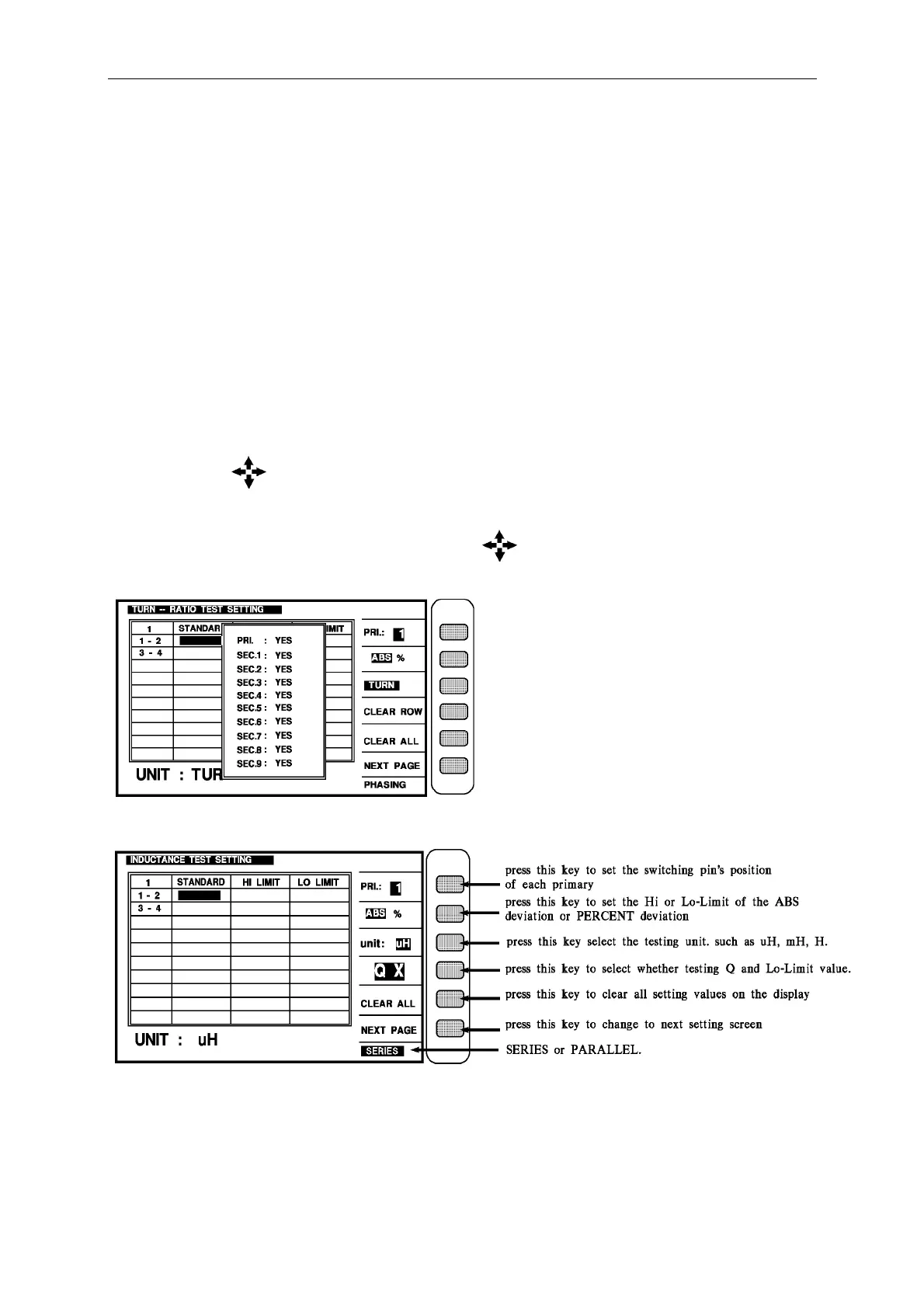 TURN -- RATIO TEST SETTING

| 1 | STANDAR | | IMIT |
|---|---|---|---|
| 1 - 2 | | | |
| 3 - 4 | | | |

PRI. : YES
SEC.1 : YES
SEC.2 : YES
SEC.3 : YES
SEC.4 : YES
SEC.5 : YES
SEC.6 : YES
SEC.7 : YES
SEC.8 : YES
SEC.9 : YES

UNIT : TUR

PRI.: 1
ABS %
TURN
CLEAR ROW
CLEAR ALL
NEXT PAGE
PHASING

INDUCTANCE TEST SETTING

| 1 | STANDARD | HI LIMIT | LO LIMIT |
|---|---|---|---|
| 1 - 2 | | | |
| 3 - 4 | | | |

UNIT : uH

PRI.: 1
ABS %
unit: uH
Q X
CLEAR ALL
NEXT PAGE
SERIES

press this key to set the switching pin's position of each primary
press this key to set the Hi or Lo-Limit of the ABS deviation or PERCENT deviation
press this key select the testing unit. such as uH, mH, H.
press this key to select whether testing Q and Lo-Limit value.
press this key to clear all setting values on the display
press this key to change to next setting screen
SERIES or PARALLEL.